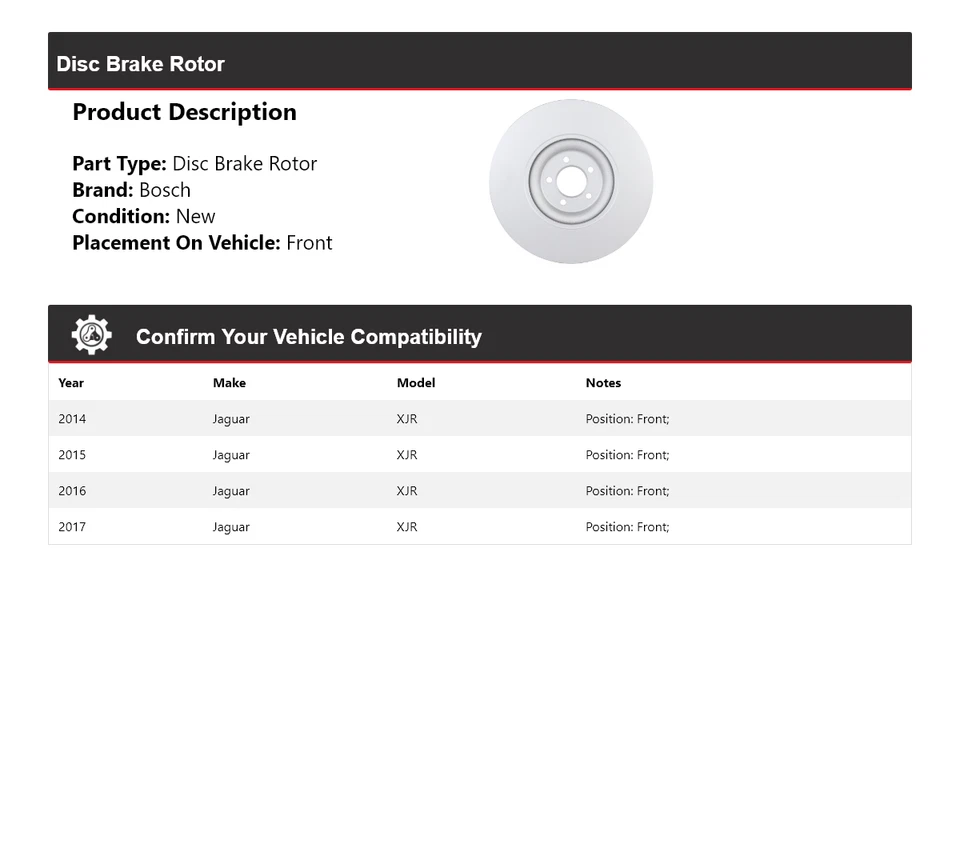 Disc Brake Rotor

Product Description

Part Type: Disc Brake Rotor
Brand: Bosch
Condition: New
Placement On Vehicle: Front

Confirm Your Vehicle Compatibility

| Year | Make | Model | Notes |
|---|---|---|---|
| 2014 | Jaguar | XJR | Position: Front; |
| 2015 | Jaguar | XJR | Position: Front; |
| 2016 | Jaguar | XJR | Position: Front; |
| 2017 | Jaguar | XJR | Position: Front; |